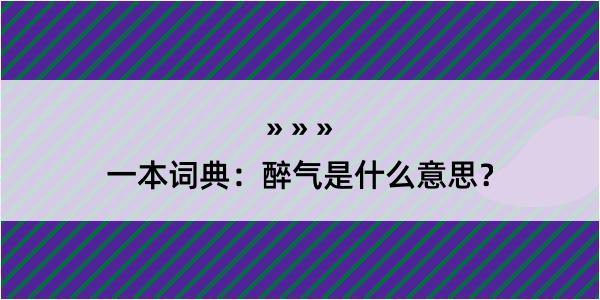 » » »

一本词典：醉气是什么意思？